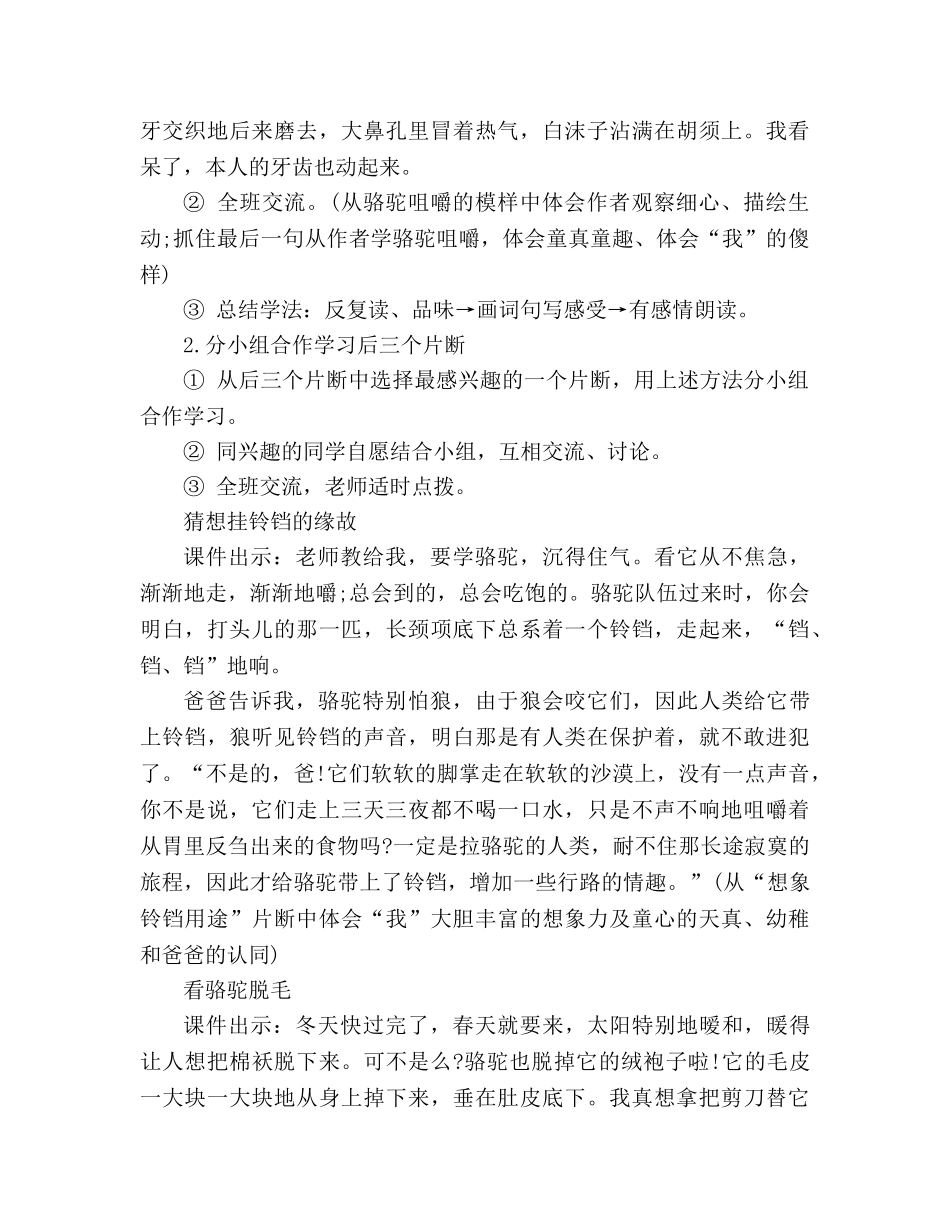 牙交织地后来磨去，大鼻孔里冒着热气，白沫子沾满在胡须上。我看呆了，本人的牙齿也动起来。

② 全班交流。(从骆驼咀嚼的模样中体会作者观察细心、描绘生动;抓住最后一句从作者学骆驼咀嚼，体会童真童趣、体会“我”的傻样)

③ 总结学法：反复读、品味→画词句写感受→有感情朗读。

2.分小组合作学习后三个片断

① 从后三个片断中选择最感兴趣的一个片断，用上述方法分小组合作学习。

② 同兴趣的同学自愿结合小组，互相交流、讨论。

③ 全班交流，老师适时点拨。

猜想挂铃铛的缘故

课件出示：老师教给我，要学骆驼，沉得住气。看它从不焦急，渐渐地走，渐渐地嚼;总会到的，总会吃饱的。骆驼队伍过来时，你会明白，打头儿的那一匹，长颈项底下总系着一个铃铛，走起来，“铛、铛、铛”地响。

爸爸告诉我，骆驼特别怕狼，由于狼会咬它们，因此人类给它带上铃铛，狼听见铃铛的声音，明白那是有人类在保护着，就不敢进犯了。“不是的，爸!它们软软的脚掌走在软软的沙漠上，没有一点声音，你不是说，它们走上三天三夜都不喝一口水，只是不声不响地咀嚼着从胃里反刍出来的食物吗?一定是拉骆驼的人类，耐不住那长途寂寞的旅程，因此才给骆驼带上了铃铛，增加一些行路的情趣。”(从“想象铃铛用途”片断中体会“我”大胆丰富的想象力及童心的天真、幼稚和爸爸的认同)

看骆驼脱毛

课件出示：冬天快过完了，春天就要来，太阳特别地暖和，暖得让人想把棉袄脱下来。可不是么?骆驼也脱掉它的绒袍子啦!它的毛皮一大块一大块地从身上掉下来，垂在肚皮底下。我真想拿把剪刀替它